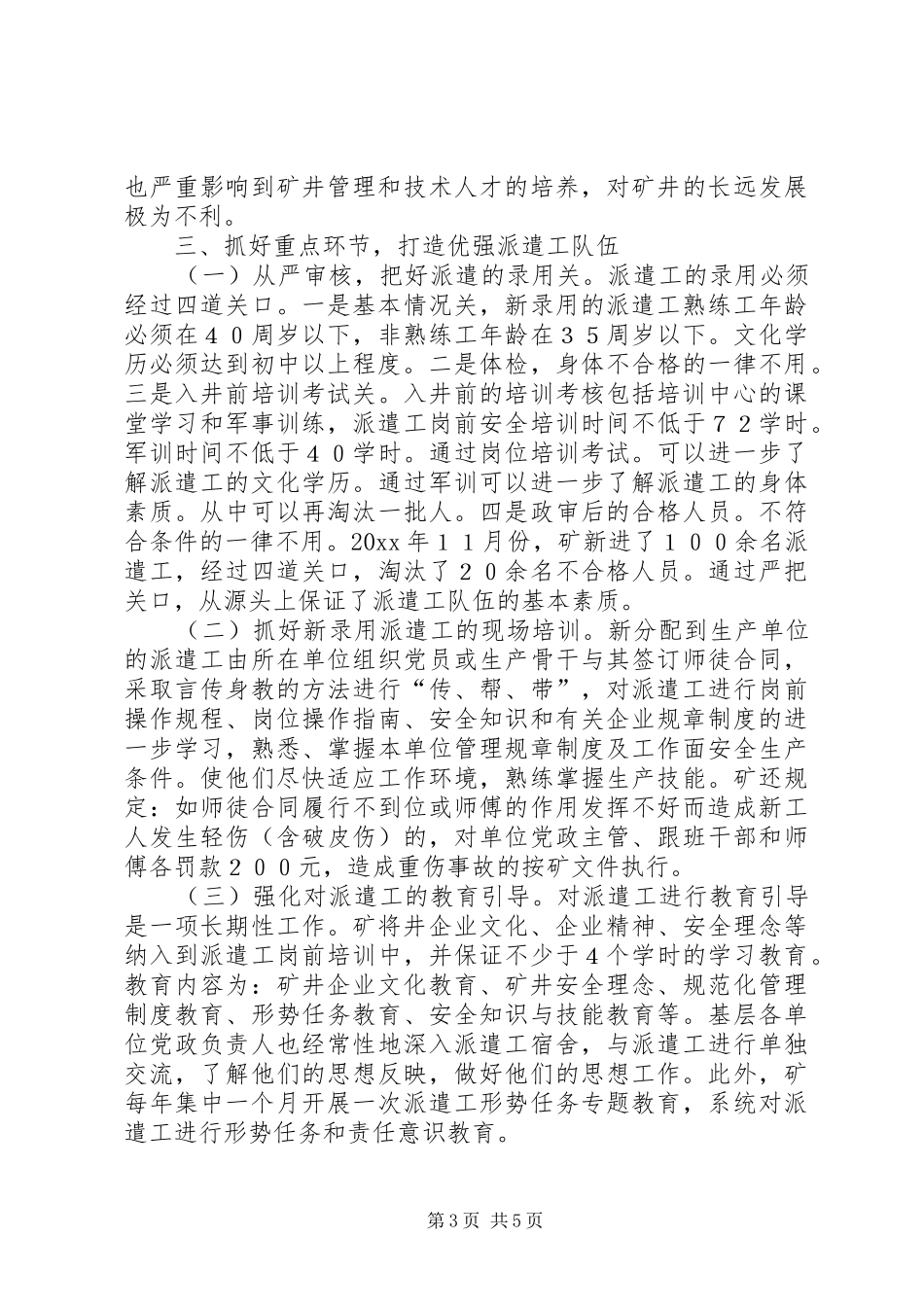 也严重影响到矿井管理和技术人才的培养，对矿井的长远发展极为不利。

三、抓好重点环节，打造优强派遣工队伍

（一）从严审核，把好派遣的录用关。派遣工的录用必须经过四道关口。一是基本情况关，新录用的派遣工熟练工年龄必须在４０周岁以下，非熟练工年龄在３５周岁以下。文化学历必须达到初中以上程度。二是体检，身体不合格的一律不用。三是入井前培训考试关。入井前的培训考核包括培训中心的课堂学习和军事训练，派遣工岗前安全培训时间不低于７２学时。军训时间不低于４０学时。通过岗位培训考试。可以进一步了解派遣工的文化学历。通过军训可以进一步了解派遣工的身体素质。从中可以再淘汰一批人。四是政审后的合格人员。不符合条件的一律不用。20xx 年１１月份，矿新进了１００余名派遣工，经过四道关口，淘汰了２０余名不合格人员。通过严把关口，从源头上保证了派遣工队伍的基本素质。

（二）抓好新录用派遣工的现场培训。新分配到生产单位的派遣工由所在单位组织党员或生产骨干与其签订师徒合同，采取言传身教的方法进行“传、帮、带”，对派遣工进行岗前操作规程、岗位操作指南、安全知识和有关企业规章制度的进一步学习，熟悉、掌握本单位管理规章制度及工作面安全生产条件。使他们尽快适应工作环境，熟练掌握生产技能。矿还规定：如师徒合同履行不到位或师傅的作用发挥不好而造成新工人发生轻伤（含破皮伤）的，对单位党政主管、跟班干部和师傅各罚款２００元，造成重伤事故的按矿文件执行。

（三）强化对派遣工的教育引导。对派遣工进行教育引导是一项长期性工作。矿将井企业文化、企业精神、安全理念等纳入到派遣工岗前培训中，并保证不少于４个学时的学习教育。教育内容为：矿井企业文化教育、矿井安全理念、规范化管理制度教育、形势任务教育、安全知识与技能教育等。基层各单位党政负责人也经常性地深入派遣工宿舍，与派遣工进行单独交流，了解他们的思想反映，做好他们的思想工作。此外，矿每年集中一个月开展一次派遣工形势任务专题教育，系统对派遣工进行形势任务和责任意识教育。

第 3 页 共 5 页